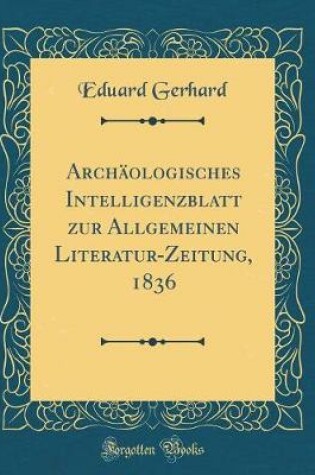 Eduard Gerhard

Archäologisches Intelligenzblatt zur Allgemeinen Literatur-Zeitung, 1836

Forgotten Books